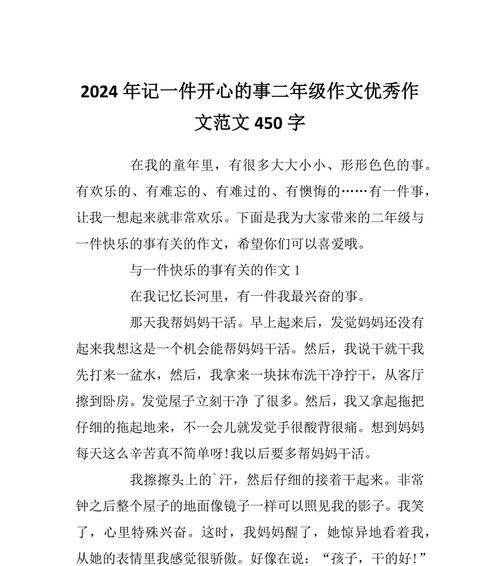 2024 年记一件开心的事二年级作文优秀作文范文 450 字

在我的童年里，有很多大大小小、形形色色的事。有欢乐的、有难忘的、有难过的、有懊悔的……有一件事，让我一想起来就非常欢乐。下面是我为大家带来的二年级与一件快乐的事有关的作文，希望你们可以喜爱哦。

与一件快乐的事有关的作文 1

在我记忆长河里，有一件我最兴奋的事。

那天我帮妈妈干活。早上起来后，发觉妈妈还没有起来我想这是一个机会能帮妈妈干活。然后，我说干就干我先打来一盆水，然后，我拿来一块抹布洗干净拧干，从客厅擦到卧房。发觉屋子立刻干净 了很多。然后，我又拿起拖把仔细的拖起地来，不一会儿就发觉手很酸背很痛。想到妈妈每天这么辛苦真不简单呀!我以后要多帮妈妈干活。

我擦擦头上的`汗，然后仔细的接着干起来。非常钟之后整个屋子的地面像镜子一样可以照见我的影子。我笑了，心里特殊兴奋。这时，我妈妈醒了，她惊异地看着我，从她的表情里我感觉很骄傲。好像在说：“孩子，干的好!”